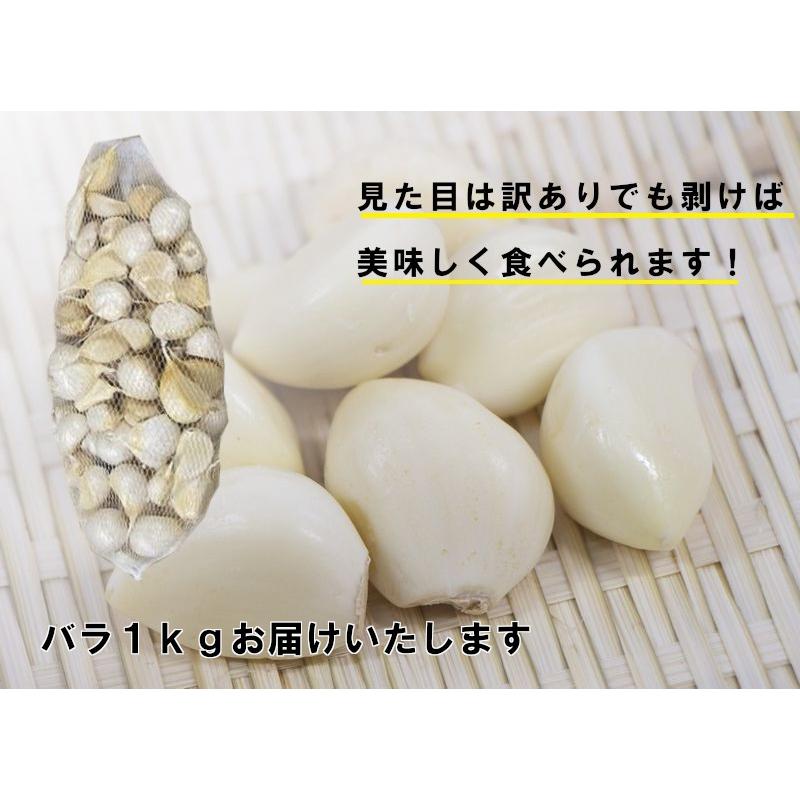 見た目は訳ありでも剥けば

美味しく食べられます！

バラ１ｋｇお届けいたします